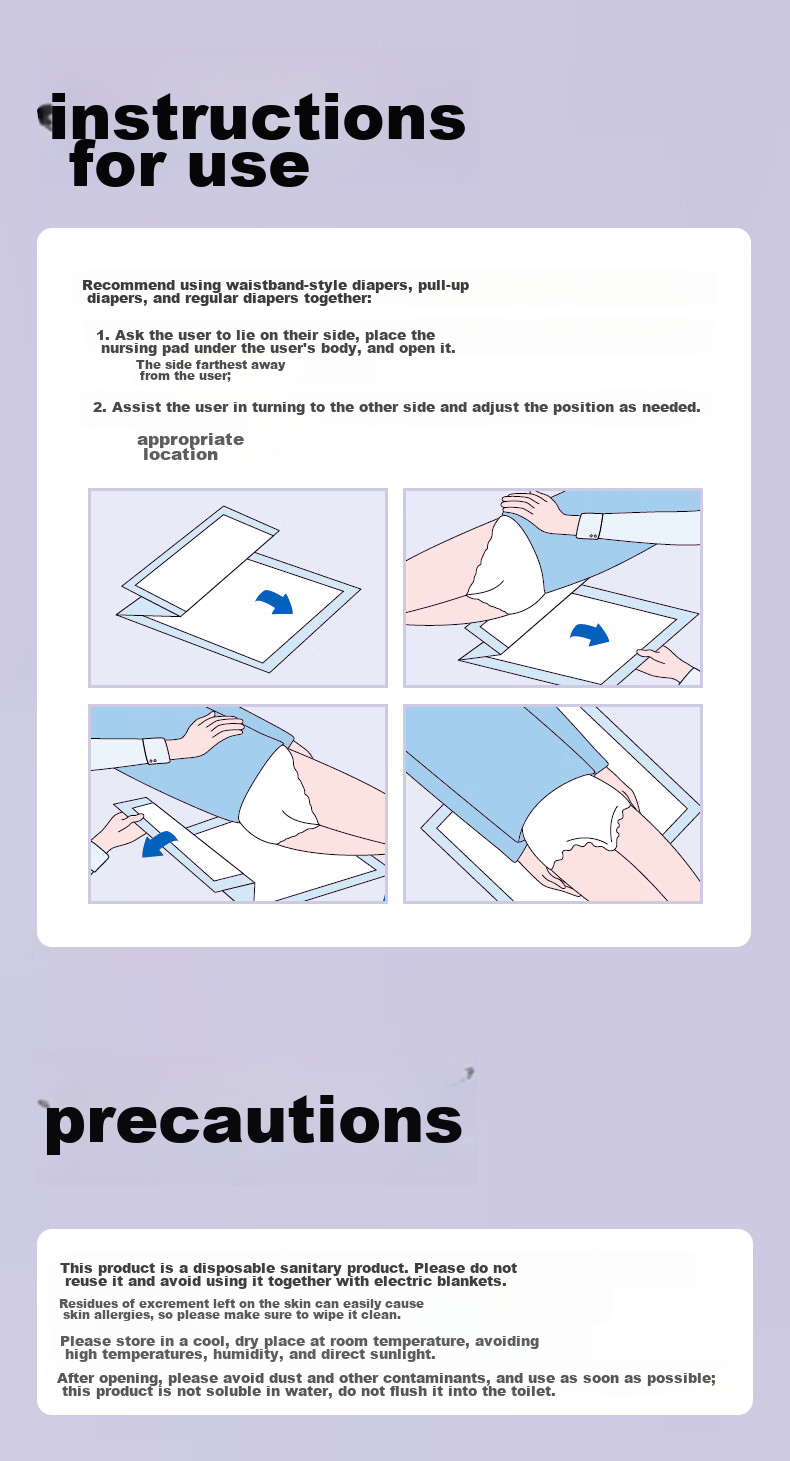 instructions for use

Recommend using waistband-style diapers, pull-up diapers, and regular diapers together:

1. Ask the user to lie on their side, place the nursing pad under the user's body, and open it.

The side farthest away from the user;

2. Assist the user in turning to the other side and adjust the position as needed.

appropriate location

precautions

This product is a disposable sanitary product. Please do not reuse it and avoid using it together with electric blankets.

Residues of excrement left on the skin can easily cause skin allergies, so please make sure to wipe it clean.

Please store in a cool, dry place at room temperature, avoiding high temperatures, humidity, and direct sunlight.

After opening, please avoid dust and other contaminants, and use as soon as possible; this product is not soluble in water, do not flush it into the toilet.